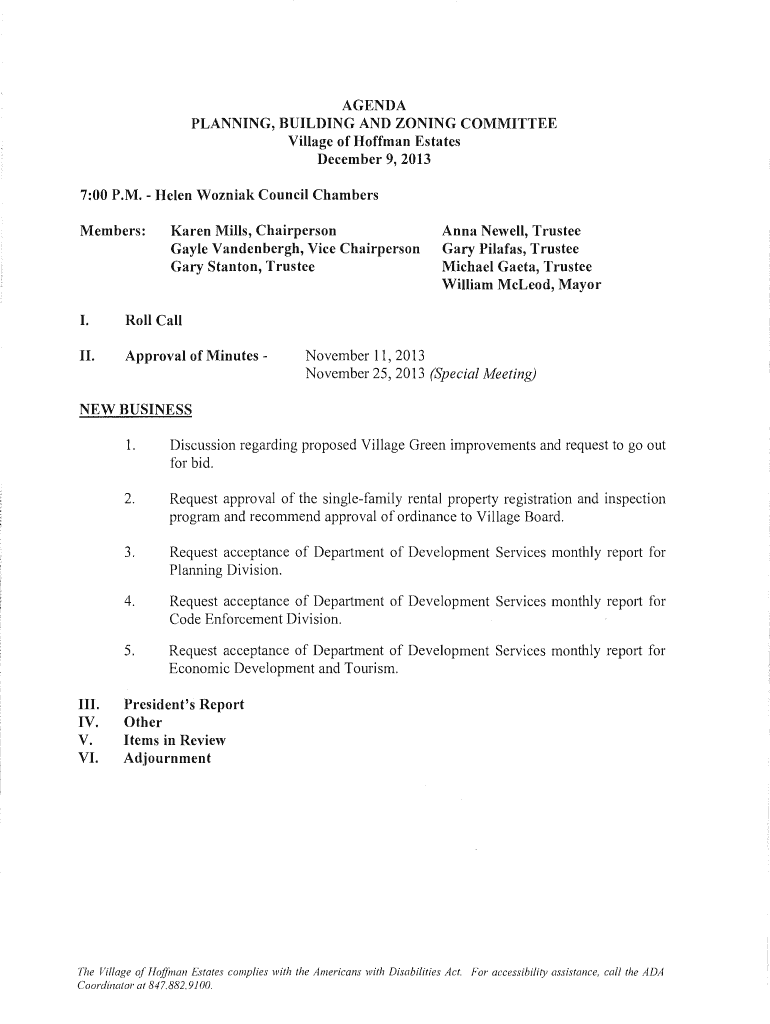 AGENDA
PLANNING, BUILDING AND ZONING COMMITTEE
Village of Hoffman Estates
December 9, 2013

7:00 P.M. - Helen Wozniak Council Chambers

Members: Karen Mills, Chairperson
Gayle Vandenbergh, Vice Chairperson
Gary Stanton, Trustee

Anna Newell, Trustee
Gary Pilafas, Trustee
Michael Gaeta, Trustee
William McLeod, Mayor

I. Roll Call

II. Approval of Minutes - November 11, 2013
November 25, 2013 (Special Meeting)

NEW BUSINESS

1. Discussion regarding proposed Village Green improvements and request to go out for bid.

2. Request approval of the single-family rental property registration and inspection program and recommend approval of ordinance to Village Board.

3. Request acceptance of Department of Development Services monthly report for Planning Division.

4. Request acceptance of Department of Development Services monthly report for Code Enforcement Division.

5. Request acceptance of Department of Development Services monthly report for Economic Development and Tourism.

III. President's Report
IV. Other
V. Items in Review
VI. Adjournment

The Village of Hoffman Estates complies with the Americans with Disabilities Act. For accessibility assistance, call the ADA Coordinator at 847.882.9100.